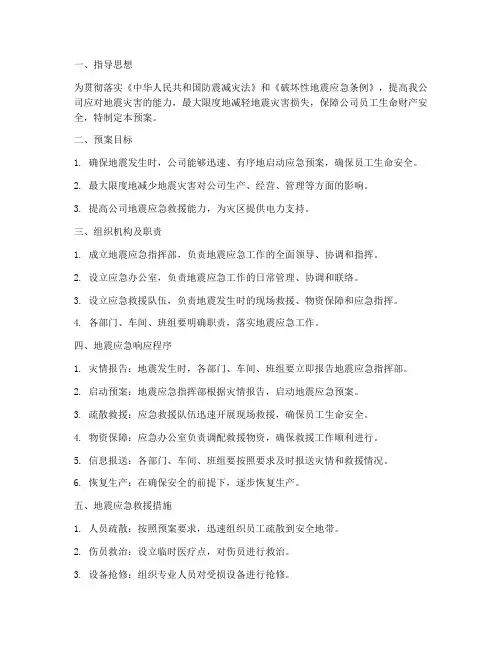 一、指导思想

为贯彻落实《中华人民共和国防震减灾法》和《破坏性地震应急条例》，提高我公司应对地震灾害的能力，最大限度地减轻地震灾害损失，保障公司员工生命财产安全，特制定本预案。

二、预案目标

1. 确保地震发生时，公司能够迅速、有序地启动应急预案，确保员工生命安全。

2. 最大限度地减少地震灾害对公司生产、经营、管理等方面的影响。

3. 提高公司地震应急救援能力，为灾区提供电力支持。

三、组织机构及职责

1. 成立地震应急指挥部，负责地震应急工作的全面领导、协调和指挥。

2. 设立应急办公室，负责地震应急工作的日常管理、协调和联络。

3. 设立应急救援队伍，负责地震发生时的现场救援、物资保障和应急指挥。

4. 各部门、车间、班组要明确职责，落实地震应急工作。

四、地震应急响应程序

1. 灾情报告：地震发生时，各部门、车间、班组要立即报告地震应急指挥部。

2. 启动预案：地震应急指挥部根据灾情报告，启动地震应急预案。

3. 疏散救援：应急救援队伍迅速开展现场救援，确保员工生命安全。

4. 物资保障：应急办公室负责调配救援物资，确保救援工作顺利进行。

5. 信息报送：各部门、车间、班组要按照要求及时报送灾情和救援情况。

6. 恢复生产：在确保安全的前提下，逐步恢复生产。

五、地震应急救援措施

1. 人员疏散：按照预案要求，迅速组织员工疏散到安全地带。

2. 伤员救治：设立临时医疗点，对伤员进行救治。

3. 设备抢修：组织专业人员对受损设备进行抢修。